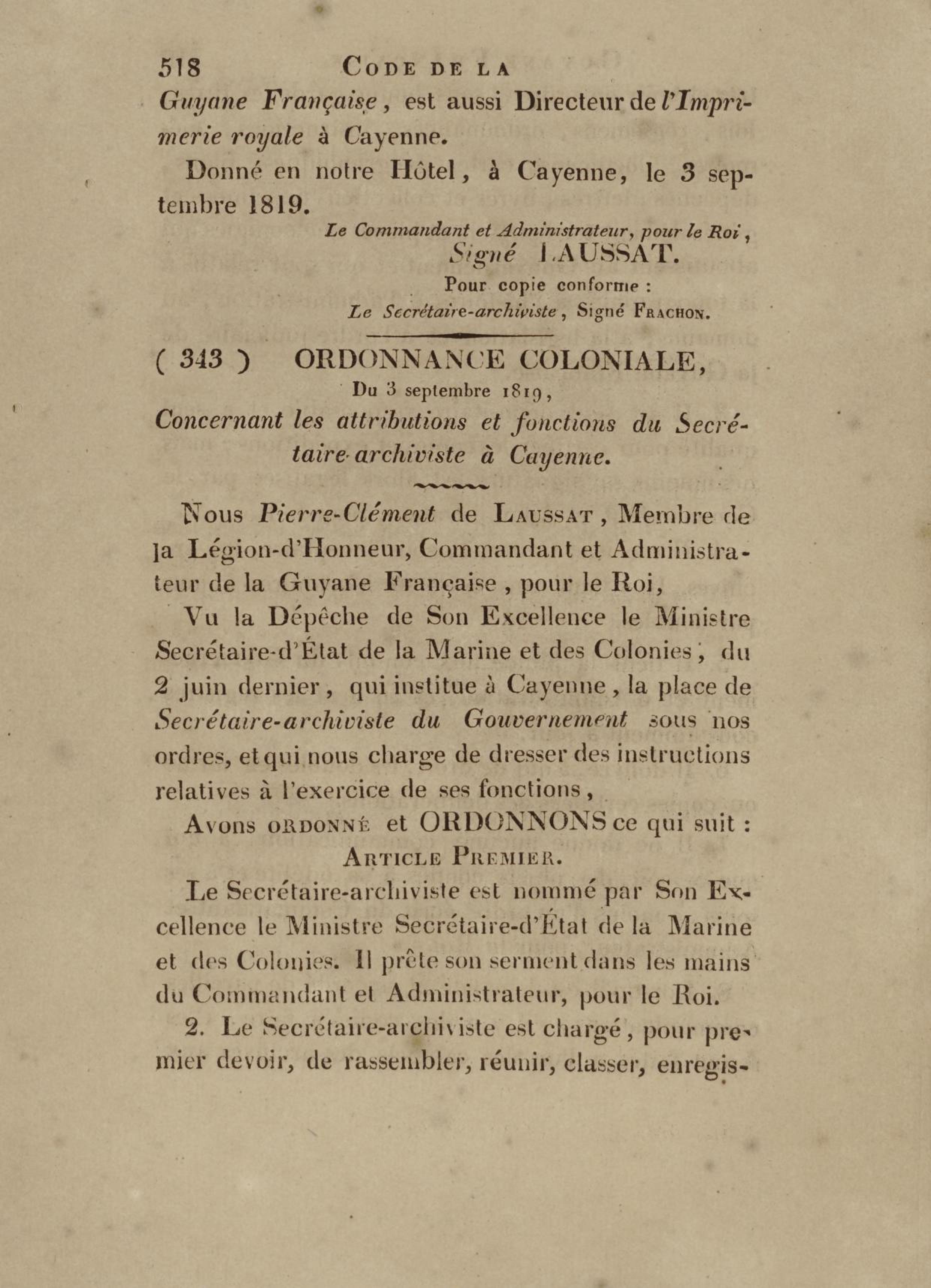 518 CODE DE LA

Guyane Française, est aussi Directeur de l'Imprimerie royale à Cayenne.

Donné en notre Hôtel, à Cayenne, le 3 septembre 1819.

Le Commandant et Administrateur, pour le Roi,
Signé LAUSSAT.
Pour copie conforme :
Le Secrétaire-archiviste, Signé FRACHON.

( 343 ) ORDONNANCE COLONIALE,
Du 3 septembre 1819,
Concernant les attributions et fonctions du Secrétaire-archiviste à Cayenne.

Nous Pierre-Clément de LAUSSAT, Membre de la Légion-d'Honneur, Commandant et Administrateur de la Guyane Française, pour le Roi,

Vu la Dépêche de Son Excellence le Ministre Secrétaire-d'État de la Marine et des Colonies, du 2 juin dernier, qui institue à Cayenne, la place de Secrétaire-archiviste du Gouvernement sous nos ordres, et qui nous charge de dresser des instructions relatives à l'exercice de ses fonctions,

Avons ORDONNÉ et ORDONNONS ce qui suit :

ARTICLE PREMIER.

Le Secrétaire-archiviste est nommé par Son Excellence le Ministre Secrétaire-d'État de la Marine et des Colonies. Il prête son serment dans les mains du Commandant et Administrateur, pour le Roi.

2. Le Secrétaire-archiviste est chargé, pour premier devoir, de rassembler, réunir, classer, enregis-